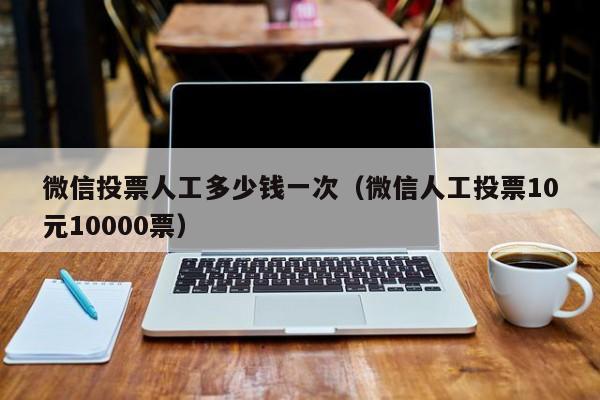 微信投票人工多少钱一次（微信人工投票10元10000票）